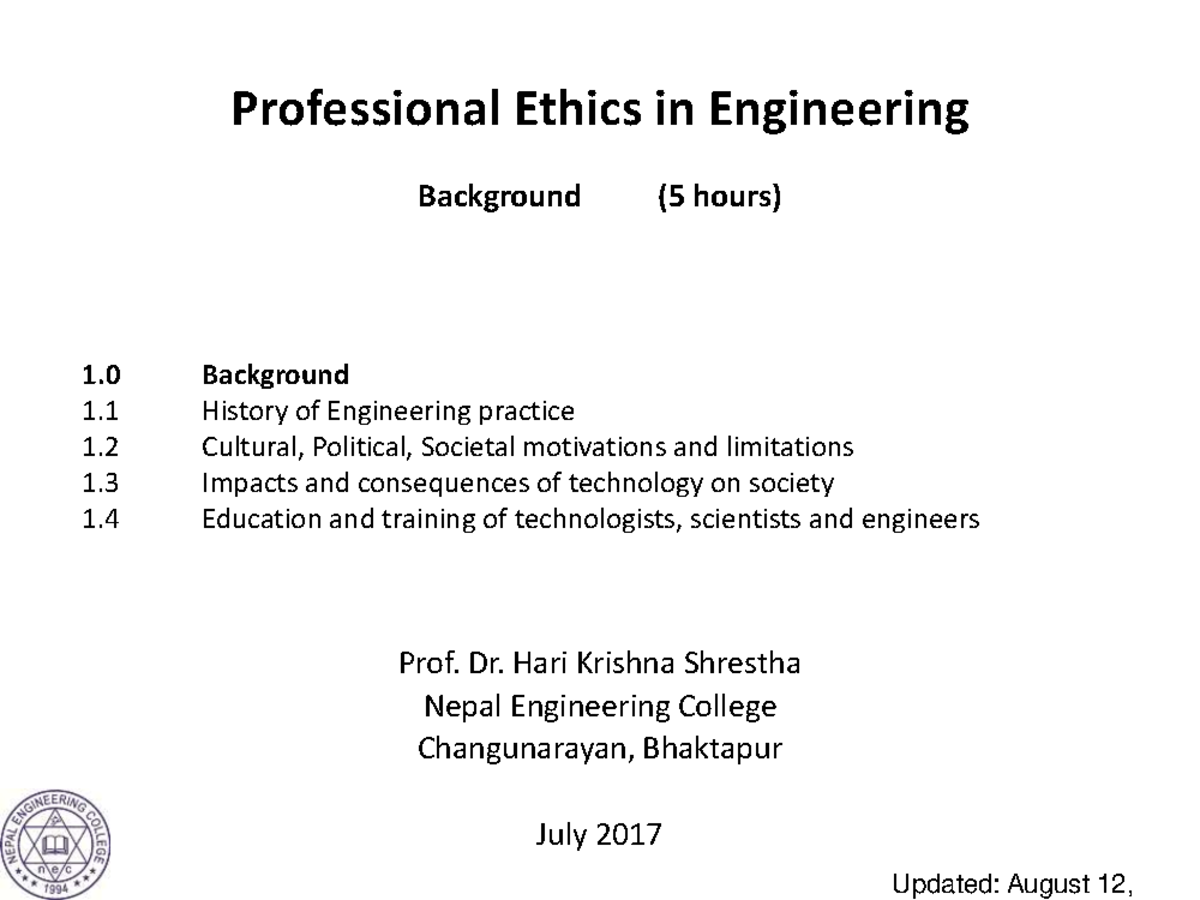 Professional Ethics in Engineering

Background (5 hours)

1.0 Background
1.1 History of Engineering practice
1.2 Cultural, Political, Societal motivations and limitations
1.3 Impacts and consequences of technology on society
1.4 Education and training of technologists, scientists and engineers

Prof. Dr. Hari Krishna Shrestha
Nepal Engineering College
Changunarayan, Bhaktapur

July 2017

NEPAL ENGINEERING COLLEGE
nec
1994

Updated: August 12,